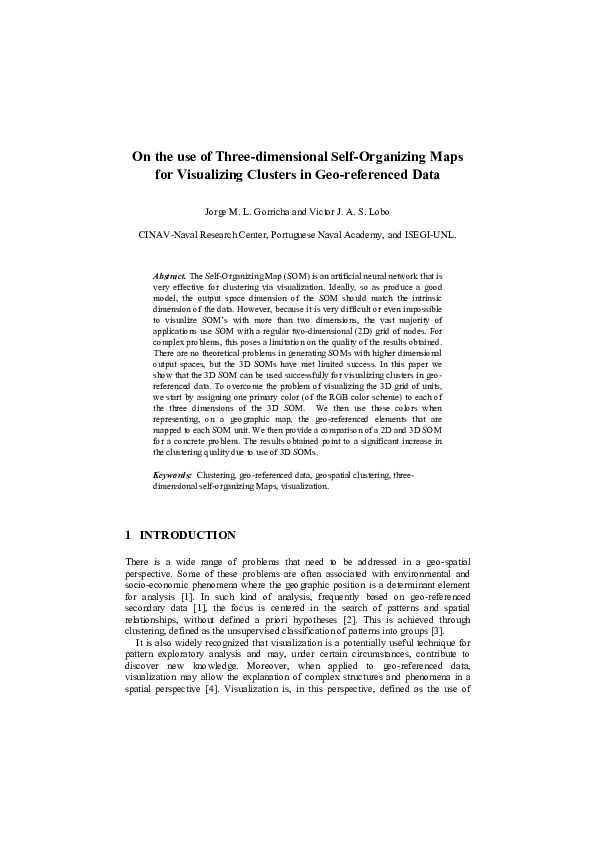 On the use of Three-dimensional Self-Organizing Maps for Visualizing Clusters in Geo-referenced Data

Jorge M. L. Gorricha and Victor J. A. S. Lobo

CINAV-Naval Research Center, Portuguese Naval Academy, and ISEGI-UNL.

Abstract. The Self-Organizing Map (SOM) is an artificial neural network that is very effective for clustering via visualization. Ideally, so as produce a good model, the output space dimension of the SOM should match the intrinsic dimension of the data. However, because it is very difficult or even impossible to visualize SOM's with more than two dimensions, the vast majority of applications use SOM with a regular two-dimensional (2D) grid of nodes. For complex problems, this poses a limitation on the quality of the results obtained. There are no theoretical problems in generating SOMs with higher dimensional output spaces, but the 3D SOMs have met limited success. In this paper we show that the 3D SOM can be used successfully for visualizing clusters in geo-referenced data. To overcome the problem of visualizing the 3D grid of units, we start by assigning one primary color (of the RGB color scheme) to each of the three dimensions of the 3D SOM. We then use those colors when representing, on a geographic map, the geo-referenced elements that are mapped to each SOM unit. We then provide a comparison of a 2D and 3D SOM for a concrete problem. The results obtained point to a significant increase in the clustering quality due to use of 3D SOMs.

Keywords: Clustering, geo-referenced data, geospatial clustering, three-dimensional self-organizing Maps, visualization.

1 INTRODUCTION

There is a wide range of problems that need to be addressed in a geo-spatial perspective. Some of these problems are often associated with environmental and socio-economic phenomena where the geographic position is a determinant element for analysis [1]. In such kind of analysis, frequently based on geo-referenced secondary data [1], the focus is centered in the search of patterns and spatial relationships, without defined a priori hypotheses [2]. This is achieved through clustering, defined as the unsupervised classification of patterns into groups [3].

It is also widely recognized that visualization is a potentially useful technique for pattern exploratory analysis and may, under certain circumstances, contribute to discover new knowledge. Moreover, when applied to geo-referenced data, visualization may allow the explanation of complex structures and phenomena in a spatial perspective [4]. Visualization is, in this perspective, defined as the use of